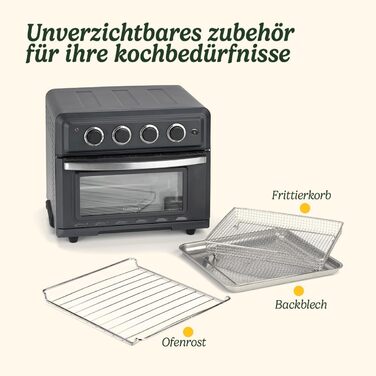 Unverzichtbares zubehör für ihre kochbedürfnisse

Frittierkorb

Backblech

Ofenrost